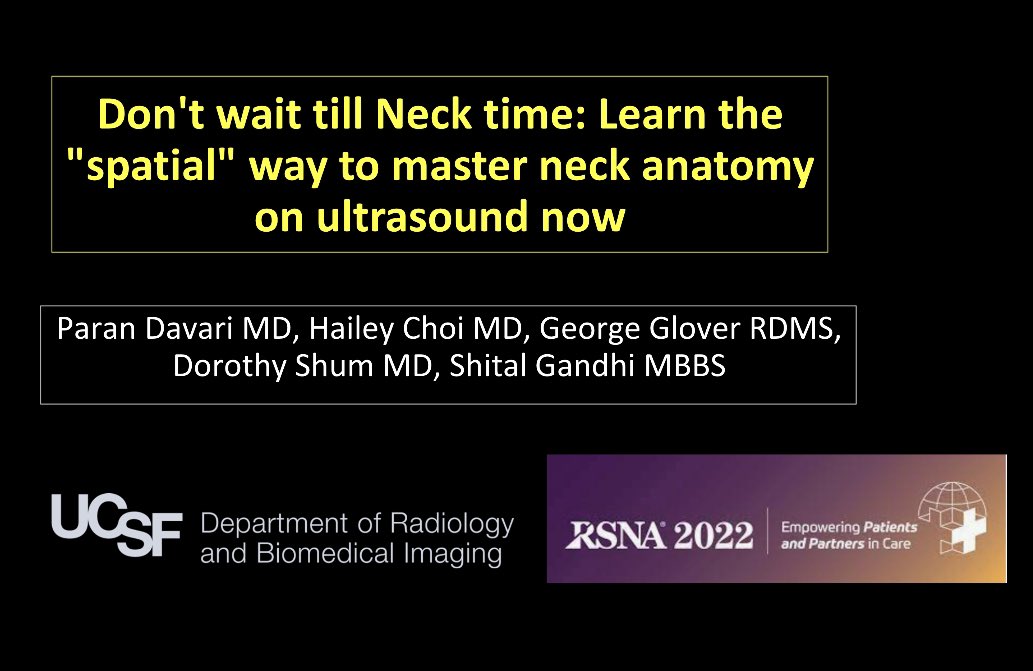 Don't wait till Neck time: Learn the "spatial" way to master neck anatomy on ultrasound now

Paran Davari MD, Hailey Choi MD, George Glover RDMS, Dorothy Shum MD, Shital Gandhi MBBS

UCSF Department of Radiology and Biomedical Imaging

RSNA 2022 Empowering Patients and Partners in Care